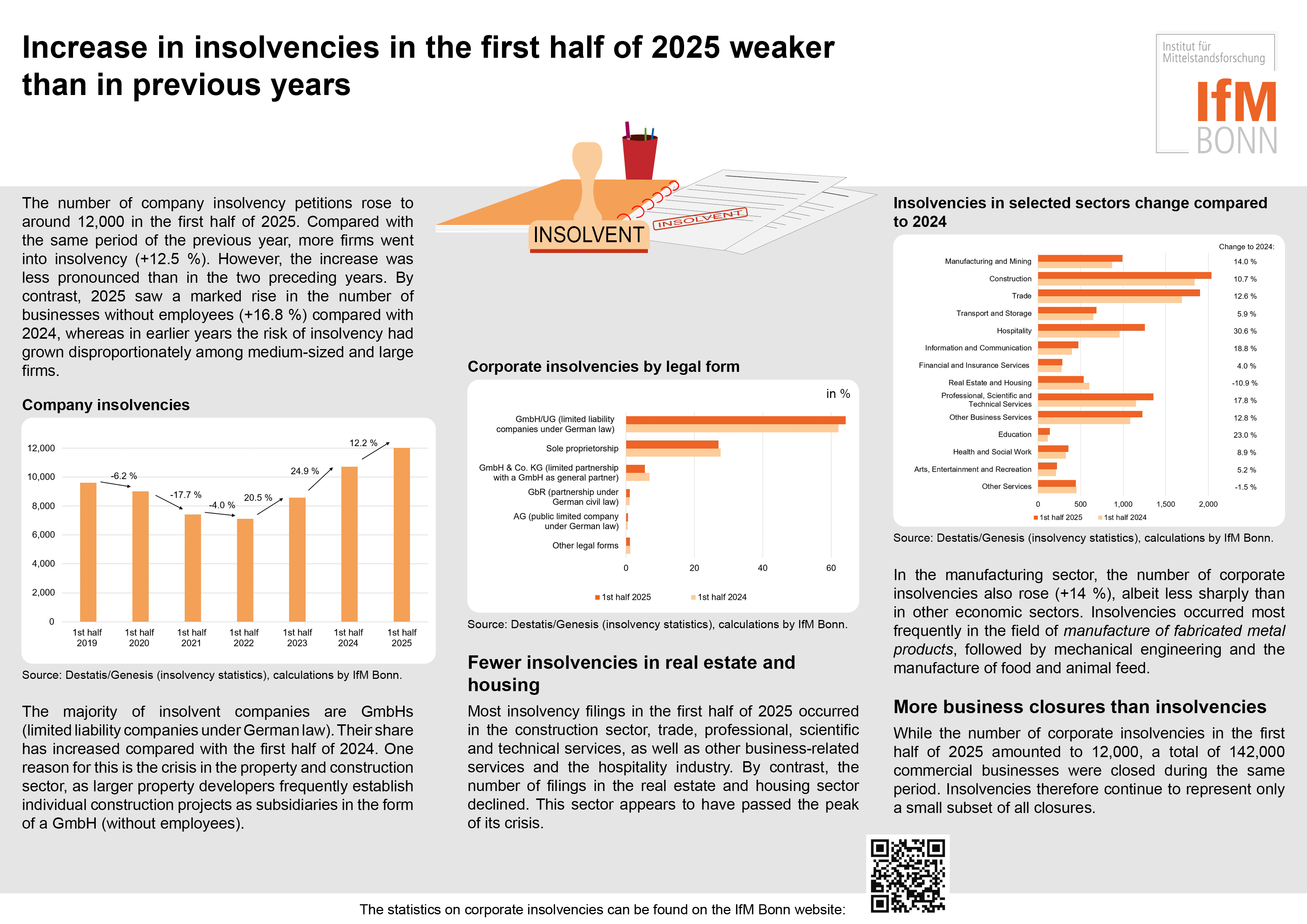 Increase in insolvencies in the first half of 2025 weaker than in previous years

Institut für Mittelstandsforschung
IfM BONN

INSOLVENT
INSOLVENT

The number of company insolvency petitions rose to around 12,000 in the first half of 2025. Compared with the same period of the previous year, more firms went into insolvency (+12.5 %). However, the increase was less pronounced than in the two preceding years. By contrast, 2025 saw a marked rise in the number of businesses without employees (+16.8 %) compared with 2024, whereas in earlier years the risk of insolvency had grown disproportionately among medium-sized and large firms.

Company insolvencies

12,000
10,000
8,000
6,000
4,000
2,000
0
-6.2 %
-17.7 %
-4.0 %
20.5 %
24.9 %
12.2 %
1st half 2019
1st half 2020
1st half 2021
1st half 2022
1st half 2023
1st half 2024
1st half 2025

Source: Destatis/Genesis (insolvency statistics), calculations by IfM Bonn.

The majority of insolvent companies are GmbHs (limited liability companies under German law). Their share has increased compared with the first half of 2024. One reason for this is the crisis in the property and construction sector, as larger property developers frequently establish individual construction projects as subsidiaries in the form of a GmbH (without employees).

Corporate insolvencies by legal form

in %
GmbH/UG (limited liability companies under German law)
Sole proprietorship
GmbH & Co. KG (limited partnership with a GmbH as general partner)
GbR (partnership under German civil law)
AG (public limited company under German law)
Other legal forms
0
20
40
60
1st half 2025
1st half 2024

Source: Destatis/Genesis (insolvency statistics), calculations by IfM Bonn.

Fewer insolvencies in real estate and housing

Most insolvency filings in the first half of 2025 occurred in the construction sector, trade, professional, scientific and technical services, as well as other business-related services and the hospitality industry. By contrast, the number of filings in the real estate and housing sector declined. This sector appears to have passed the peak of its crisis.

Insolvencies in selected sectors change compared to 2024

Change to 2024:
Manufacturing and Mining 14.0 %
Construction 10.7 %
Trade 12.6 %
Transport and Storage 5.9 %
Hospitality 30.6 %
Information and Communication 18.8 %
Financial and Insurance Services 4.0 %
Real Estate and Housing -10.9 %
Professional, Scientific and Technical Services 17.8 %
Other Business Services 12.8 %
Education 23.0 %
Health and Social Work 8.9 %
Arts, Entertainment and Recreation 5.2 %
Other Services -1.5 %
0
500
1,000
1,500
2,000
1st half 2025
1st half 2024

Source: Destatis/Genesis (insolvency statistics), calculations by IfM Bonn.

In the manufacturing sector, the number of corporate insolvencies also rose (+14 %), albeit less sharply than in other economic sectors. Insolvencies occurred most frequently in the field of manufacture of fabricated metal products, followed by mechanical engineering and the manufacture of food and animal feed.

More business closures than insolvencies

While the number of corporate insolvencies in the first half of 2025 amounted to 12,000, a total of 142,000 commercial businesses were closed during the same period. Insolvencies therefore continue to represent only a small subset of all closures.

The statistics on corporate insolvencies can be found on the IfM Bonn website: